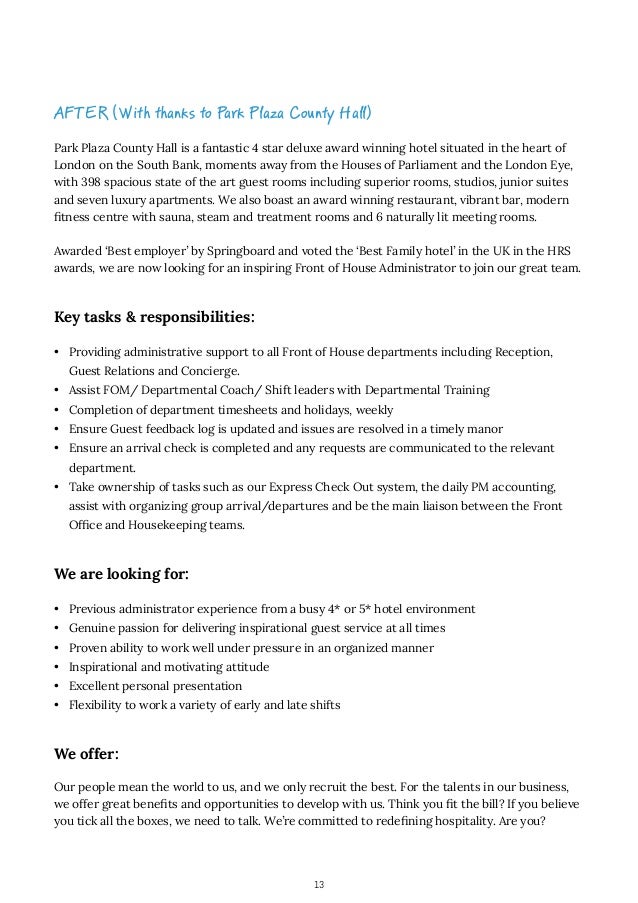 AFTER (With thanks to Park Plaza County Hall)

Park Plaza County Hall is a fantastic 4 star deluxe award winning hotel situated in the heart of London on the South Bank, moments away from the Houses of Parliament and the London Eye, with 398 spacious state of the art guest rooms including superior rooms, studios, junior suites and seven luxury apartments. We also boast an award winning restaurant, vibrant bar, modern fitness centre with sauna, steam and treatment rooms and 6 naturally lit meeting rooms.

Awarded 'Best employer' by Springboard and voted the 'Best Family hotel' in the UK in the HRS awards, we are now looking for an inspiring Front of House Administrator to join our great team.

Key tasks & responsibilities:

• Providing administrative support to all Front of House departments including Reception, Guest Relations and Concierge.
• Assist FOM/ Departmental Coach/ Shift leaders with Departmental Training
• Completion of department timesheets and holidays, weekly
• Ensure Guest feedback log is updated and issues are resolved in a timely manor
• Ensure an arrival check is completed and any requests are communicated to the relevant department.
• Take ownership of tasks such as our Express Check Out system, the daily PM accounting, assist with organizing group arrival/departures and be the main liaison between the Front Office and Housekeeping teams.

We are looking for:

• Previous administrator experience from a busy 4* or 5* hotel environment
• Genuine passion for delivering inspirational guest service at all times
• Proven ability to work well under pressure in an organized manner
• Inspirational and motivating attitude
• Excellent personal presentation
• Flexibility to work a variety of early and late shifts

We offer:

Our people mean the world to us, and we only recruit the best. For the talents in our business, we offer great benefits and opportunities to develop with us. Think you fit the bill? If you believe you tick all the boxes, we need to talk. We're committed to redefining hospitality. Are you?

13